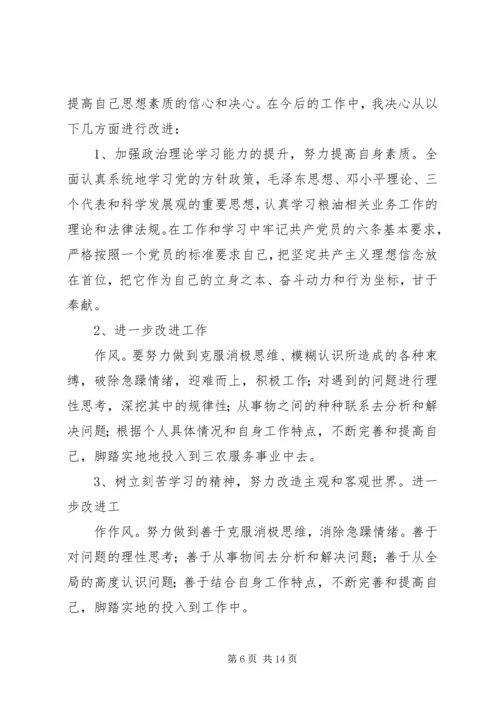 提高自己思想素质的信心和决心。在今后的工作中，我决心从以下几方面进行改进：

1、加强政治理论学习能力的提升，努力提高自身素质。全面认真系统地学习党的方针政策，毛泽东思想、邓小平理论、三个代表和科学发展观的重要思想，认真学习粮油相关业务工作的理论和法律法规。在工作和学习中牢记共产党员的六条基本要求，严格按照一个党员的标准要求自己，把坚定共产主义理想信念放在首位，把它作为自己的立身之本、奋斗动力和行为坐标，甘于奉献。

2、进一步改进工作

作风。要努力做到克服消极思维、模糊认识所造成的各种束缚，破除急躁情绪，迎难而上，积极工作；对遇到的问题进行理性思考，深挖其中的规律性；从事物之间的种种联系去分析和解决问题；根据个人具体情况和自身工作特点，不断完善和提高自己，脚踏实地地投入到三农服务事业中去。

3、树立刻苦学习的精神，努力改造主观和客观世界。进一步改进工

作作风。努力做到善于克服消极思维，消除急躁情绪。善于对问题的理性思考；善于从事物间去分析和解决问题；善于从全局的高度认识问题；善于结合自身工作特点，不断完善和提高自己，脚踏实地的投入到工作中。

第 6 页 共 14 页